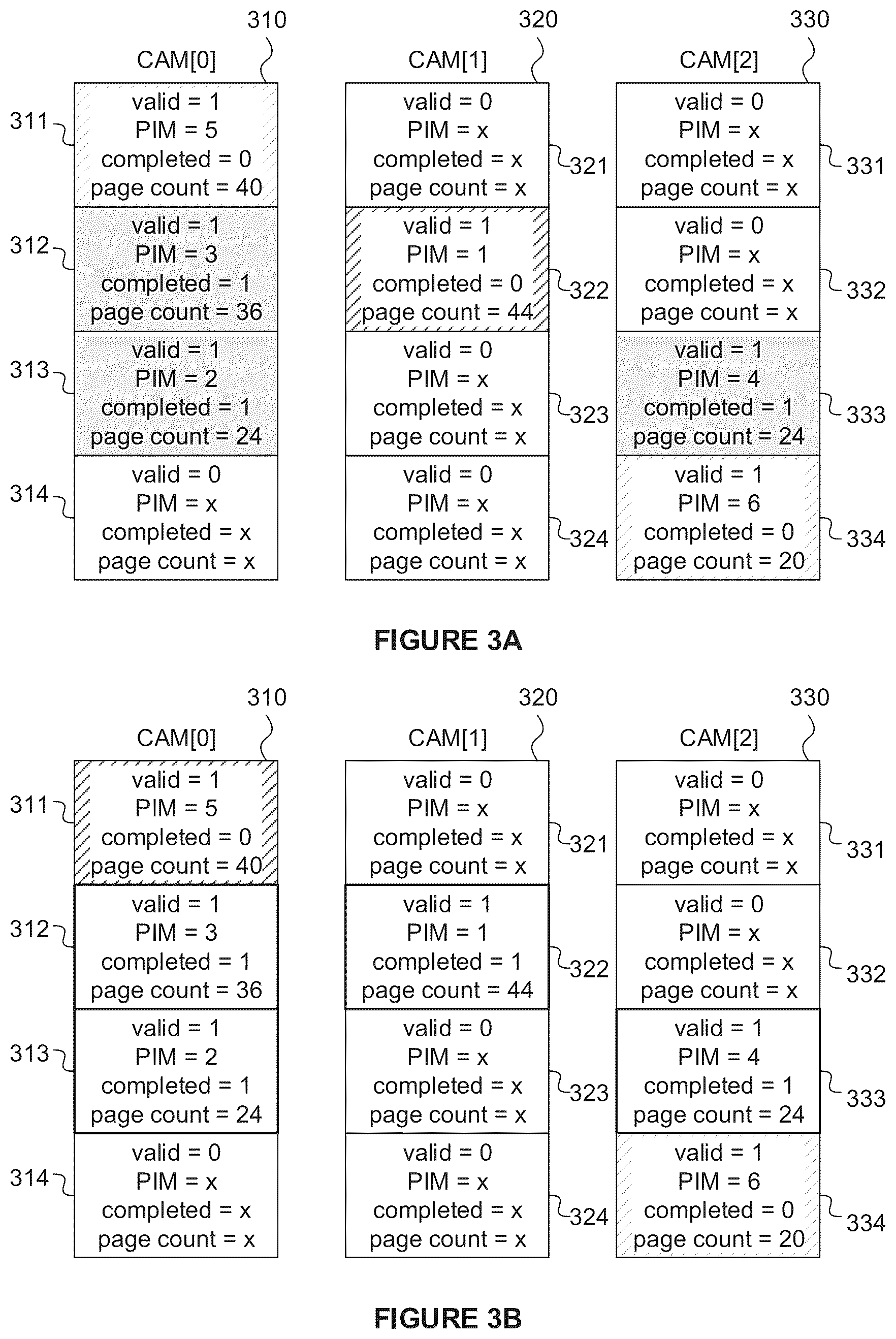 310
CAM[0]
311
valid = 1
PIM = 5
completed = 0
page count = 40
312
valid = 1
PIM = 3
completed = 1
page count = 36
313
valid = 1
PIM = 2
completed = 1
page count = 24
314
valid = 0
PIM = x
completed = x
page count = x

320
CAM[1]
valid = 0
PIM = x
completed = x
page count = x
321
valid = 1
PIM = 1
completed = 0
page count = 44
322
valid = 0
PIM = x
completed = x
page count = x
323
valid = 0
PIM = x
completed = x
page count = x
324

330
CAM[2]
valid = 0
PIM = x
completed = x
page count = x
331
valid = 0
PIM = x
completed = x
page count = x
332
valid = 1
PIM = 4
completed = 1
page count = 24
333
valid = 1
PIM = 6
completed = 0
page count = 20
334

FIGURE 3A

310
CAM[0]
311
valid = 1
PIM = 5
completed = 0
page count = 40
312
valid = 1
PIM = 3
completed = 1
page count = 36
313
valid = 1
PIM = 2
completed = 1
page count = 24
314
valid = 0
PIM = x
completed = x
page count = x

320
CAM[1]
valid = 0
PIM = x
completed = x
page count = x
321
valid = 1
PIM = 1
completed = 1
page count = 44
322
valid = 0
PIM = x
completed = x
page count = x
323
valid = 0
PIM = x
completed = x
page count = x
324

330
CAM[2]
valid = 0
PIM = x
completed = x
page count = x
331
valid = 0
PIM = x
completed = x
page count = x
332
valid = 1
PIM = 4
completed = 1
page count = 24
333
valid = 1
PIM = 6
completed = 0
page count = 20
334

FIGURE 3B